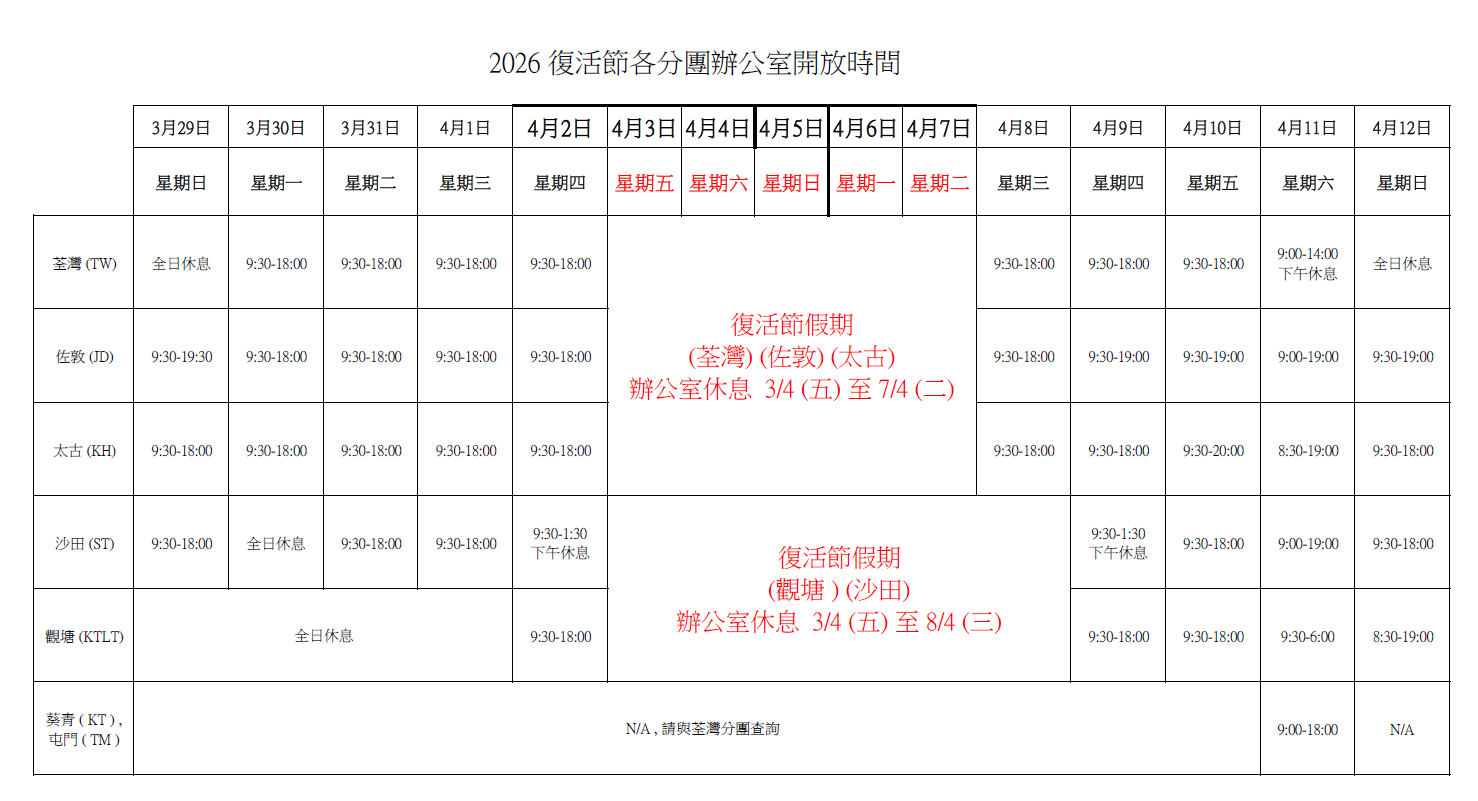 2026 復活節各分團辦公室開放時間

| | 3月29日 | 3月30日 | 3月31日 | 4月1日 | 4月2日 | 4月3日 | 4月4日 | 4月5日 | 4月6日 | 4月7日 | 4月8日 | 4月9日 | 4月10日 | 4月11日 | 4月12日 |
|---|---|---|---|---|---|---|---|---|---|---|---|---|---|---|---|
| | 星期日 | 星期一 | 星期二 | 星期三 | 星期四 | 星期五 | 星期六 | 星期日 | 星期一 | 星期二 | 星期三 | 星期四 | 星期五 | 星期六 | 星期日 |
| 荃灣 (TW) | 全日休息 | 9:30-18:00 | 9:30-18:00 | 9:30-18:00 | 9:30-18:00 | 復活節假期 (荃灣) (佐敦) (太古) 辦公室休息 3/4 (五) 至 7/4 (二) | | | | | 9:30-18:00 | 9:30-18:00 | 9:30-18:00 | 9:00-14:00 下午休息 | 全日休息 |
| 佐敦 (JD) | 9:30-19:30 | 9:30-18:00 | 9:30-18:00 | 9:30-18:00 | 9:30-18:00 | | | | | | 9:30-18:00 | 9:30-19:00 | 9:30-19:00 | 9:00-19:00 | 9:30-19:00 |
| 太古 (KH) | 9:30-18:00 | 9:30-18:00 | 9:30-18:00 | 9:30-18:00 | 9:30-18:00 | | | | | | 9:30-18:00 | 9:30-18:00 | 9:30-20:00 | 8:30-19:00 | 9:30-18:00 |
| 沙田 (ST) | 9:30-18:00 | 全日休息 | 9:30-18:00 | 9:30-18:00 | 9:30-1:30 下午休息 | 復活節假期 (觀塘 ) (沙田) 辦公室休息 3/4 (五) 至 8/4 (三) | | | | | | 9:30-1:30 下午休息 | 9:30-18:00 | 9:00-19:00 | 9:30-18:00 |
| 觀塘 (KTLT) | 全日休息 | | | | 9:30-18:00 | | | | | | | 9:30-18:00 | 9:30-18:00 | 9:30-6:00 | 8:30-19:00 |
| 葵青 ( KT ) , 屯門 ( TM ) | N/A , 請與荃灣分團查詢 | | | | | | | | | | | | | 9:00-18:00 | N/A |